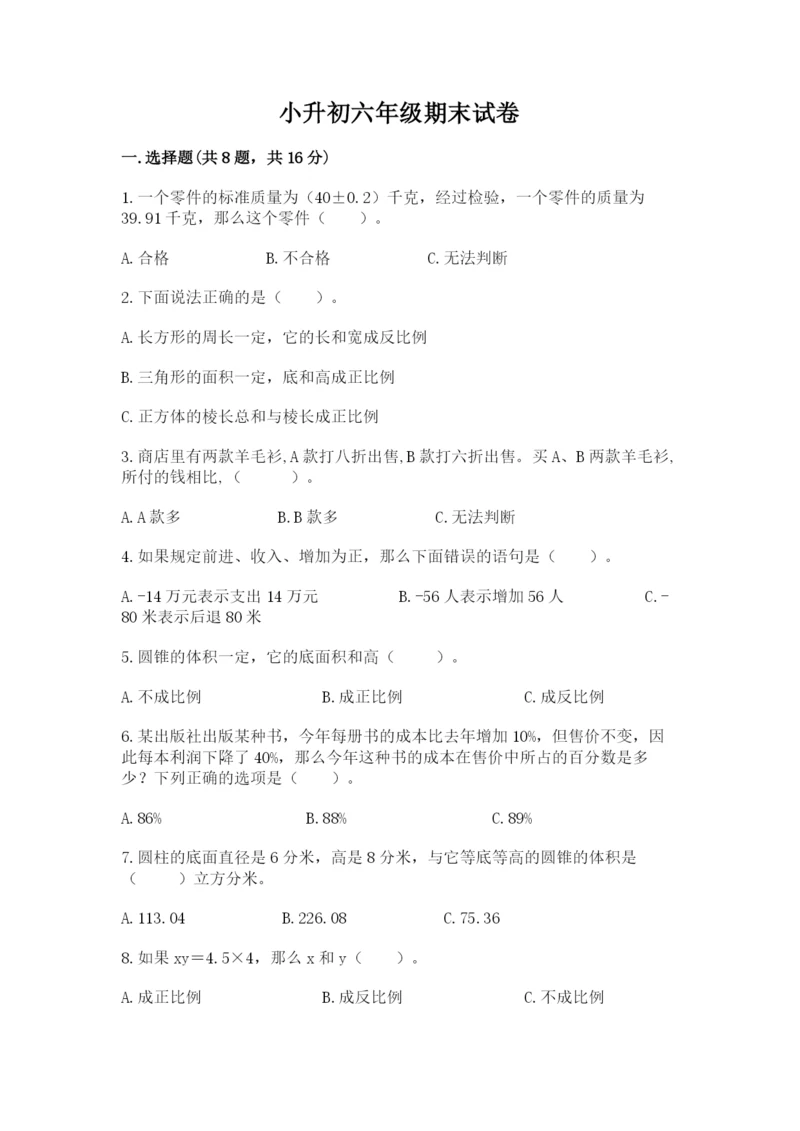 小升初六年级期末试卷

一.选择题(共8题，共16分)

1.一个零件的标准质量为（40±0.2）千克，经过检验，一个零件的质量为39.91千克，那么这个零件（　　）。

A.合格　　B.不合格　　C.无法判断

2.下面说法正确的是（　　）。

A.长方形的周长一定，它的长和宽成反比例

B.三角形的面积一定，底和高成正比例

C.正方体的棱长总和与棱长成正比例

3.商店里有两款羊毛衫,A款打八折出售,B款打六折出售。买A、B两款羊毛衫,所付的钱相比,（　　）。

A.A款多　　B.B款多　　C.无法判断

4.如果规定前进、收入、增加为正，那么下面错误的语句是（　　）。

A.-14万元表示支出14万元　　B.-56人表示增加56人　　C.-80米表示后退80米

5.圆锥的体积一定，它的底面积和高（　　）。

A.不成比例　　B.成正比例　　C.成反比例

6.某出版社出版某种书，今年每册书的成本比去年增加10%，但售价不变，因此每本利润下降了40%，那么今年这种书的成本在售价中所占的百分数是多少？下列正确的选项是（　　）。

A.86%　　B.88%　　C.89%

7.圆柱的底面直径是6分米，高是8分米，与它等底等高的圆锥的体积是（　　）立方分米。

A.113.04　　B.226.08　　C.75.36

8.如果xy＝4.5×4，那么x和y（　　）。

A.成正比例　　B.成反比例　　C.不成比例